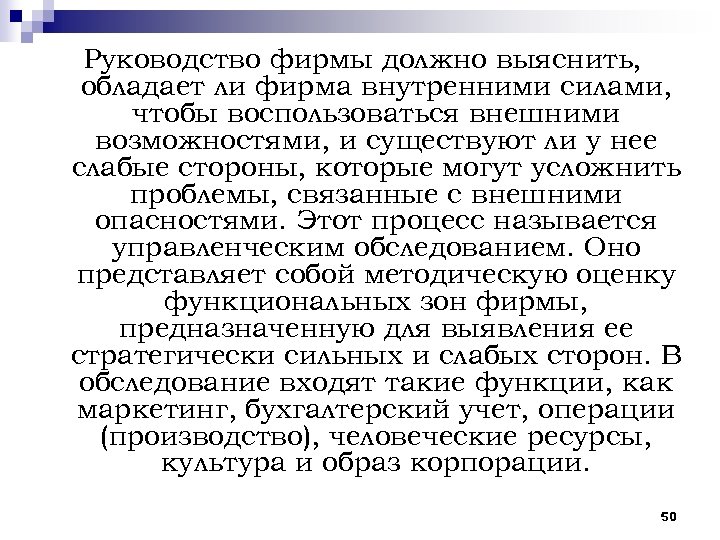 Руководство фирмы должно выяснить, обладает ли фирма внутренними силами, чтобы воспользоваться внешними возможностями, и существуют ли у нее слабые стороны, которые могут усложнить проблемы, связанные с внешними опасностями. Этот процесс называется управленческим обследованием. Оно представляет собой методическую оценку функциональных зон фирмы, предназначенную для выявления ее стратегически сильных и слабых сторон. В обследование входят такие функции, как маркетинг, бухгалтерский учет, операции (производство), человеческие ресурсы, культура и образ корпорации.

50